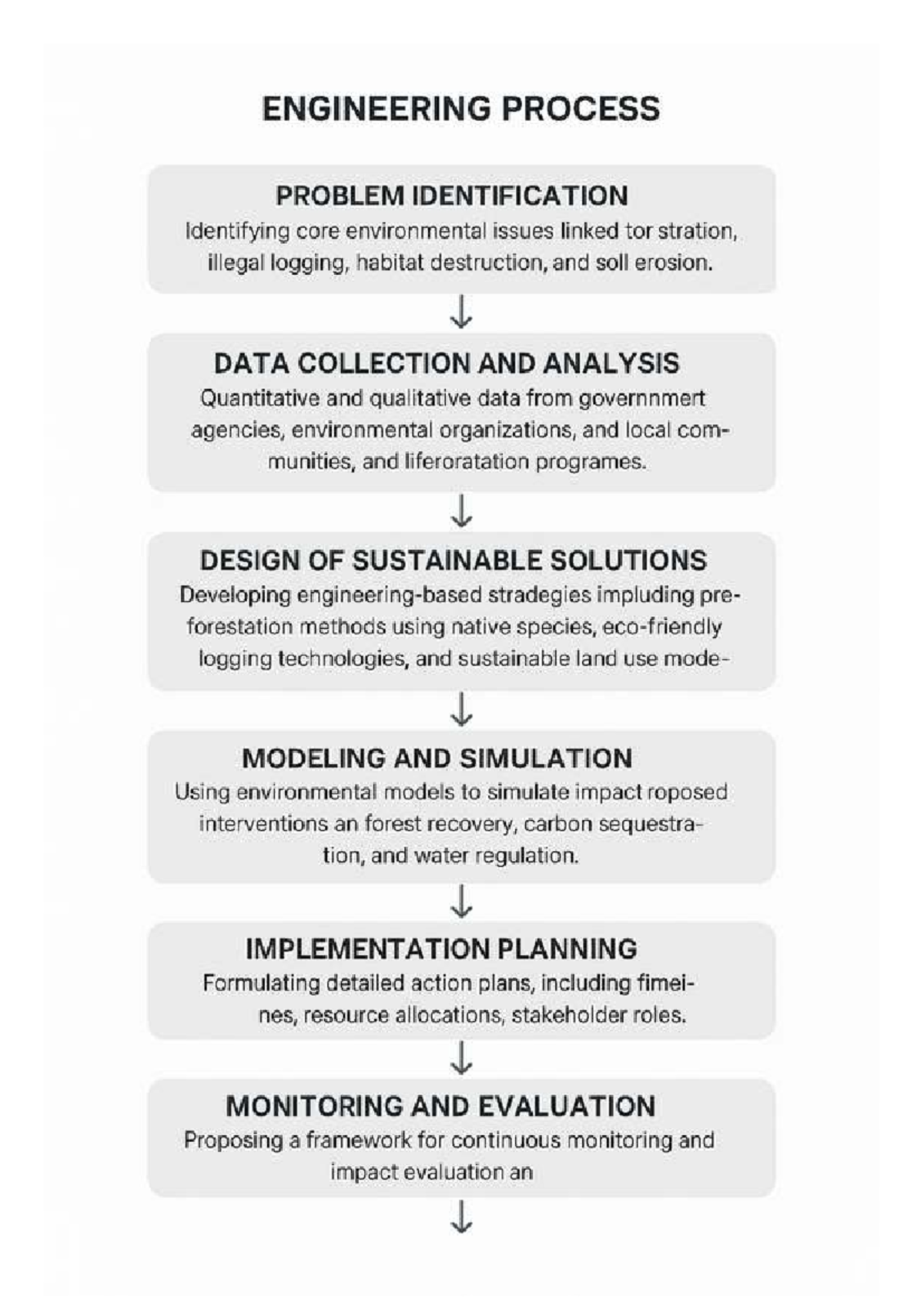 ENGINEERING PROCESS

PROBLEM IDENTIFICATION
Identifying core environmental issues linked tor stration, illegal logging, habitat destruction, and soll erosion.

DATA COLLECTION AND ANALYSIS
Quantitative and qualitative data from governnmert agencies, environmental organizations, and local communities, and liferoratation programes.

DESIGN OF SUSTAINABLE SOLUTIONS
Developing engineering-based stradegies impluding preforestation methods using native species, eco-friendly logging technologies, and sustainable land use mode-

MODELING AND SIMULATION
Using environmental models to simulate impact roposed interventions an forest recovery, carbon sequestration, and water regulation.

IMPLEMENTATION PLANNING
Formulating detailed action plans, including fimeines, resource allocations, stakeholder roles.

MONITORING AND EVALUATION
Proposing a framework for continuous monitoring and impact evaluation an